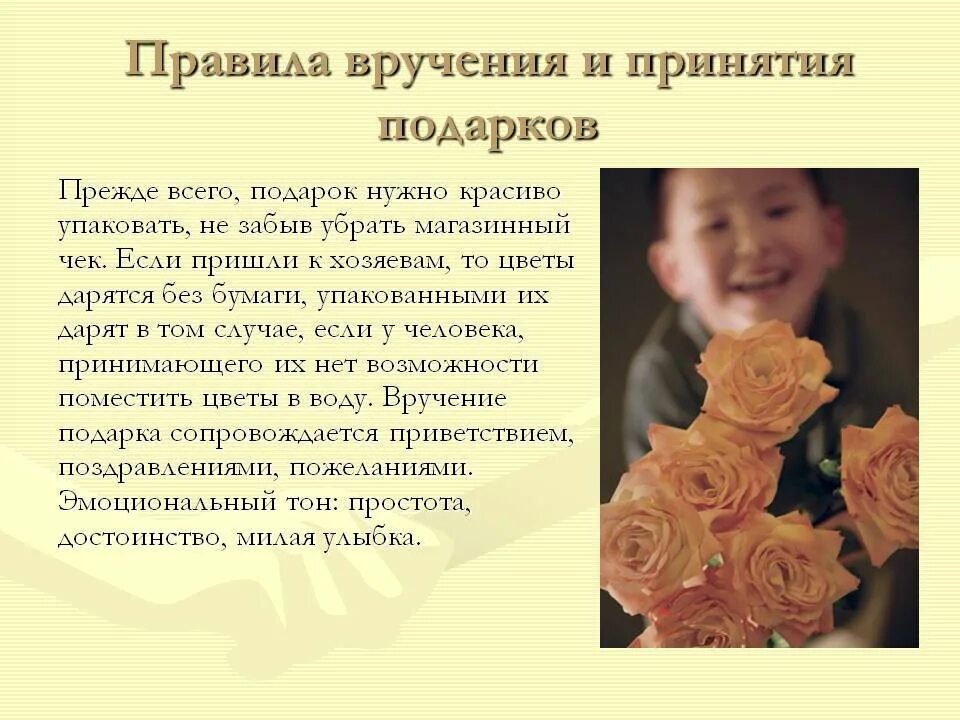 Правила вручения и принятия подарков

Прежде всего, подарок нужно красиво упаковать, не забыв убрать магазинный чек. Если пришли к хозяевам, то цветы дарятся без бумаги, упакованными их дарят в том случае, если у человека, принимающего их нет возможности поместить цветы в воду. Вручение подарка сопровождается приветствием, поздравлениями, пожеланиями. Эмоциональный тон: простота, достоинство, милая улыбка.